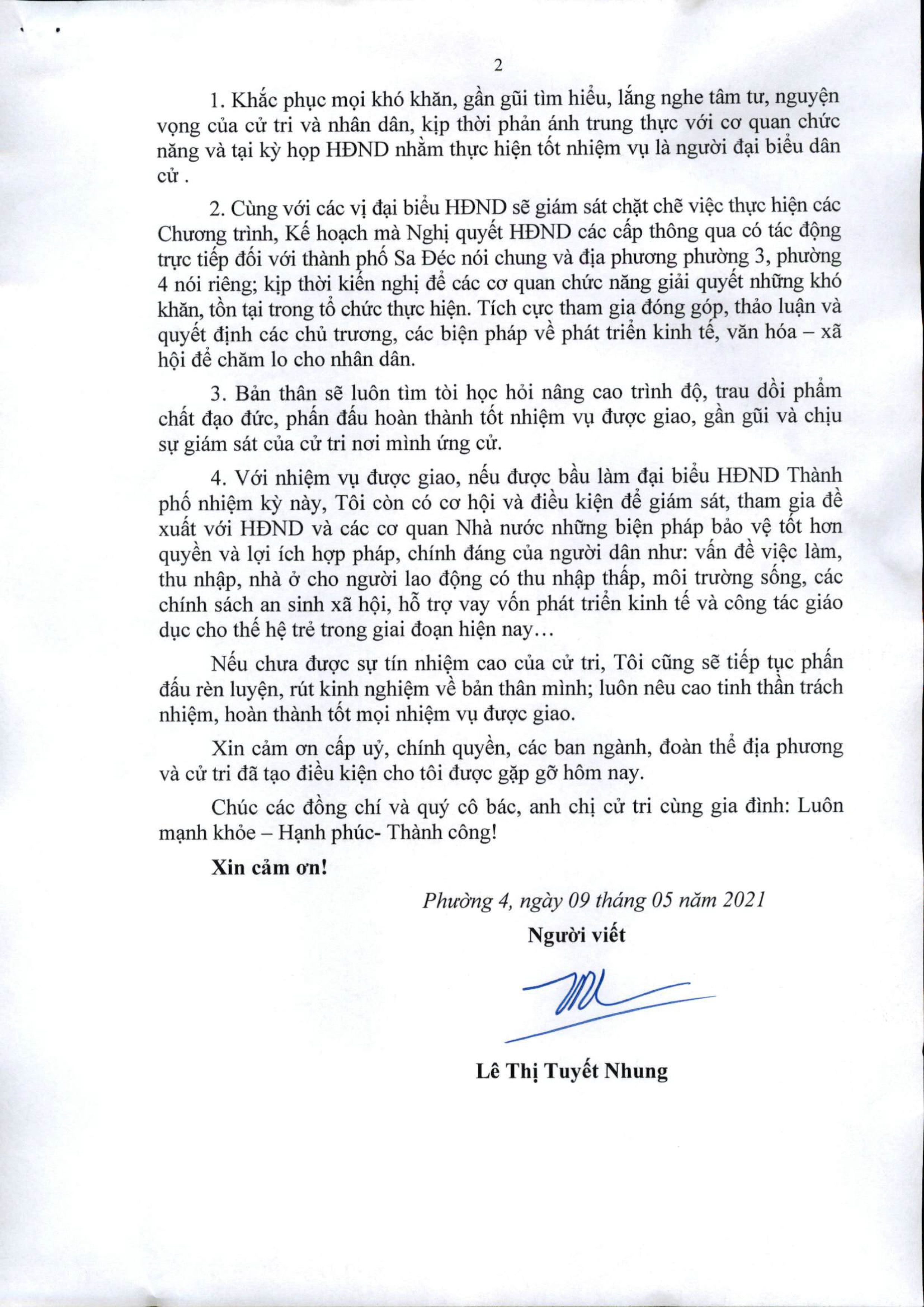 2

1. Khắc phục mọi khó khăn, gần gũi tìm hiểu, lắng nghe tâm tư, nguyện vọng của cử tri và nhân dân, kịp thời phản ánh trung thực với cơ quan chức năng và tại kỳ họp HĐND nhằm thực hiện tốt nhiệm vụ là người đại biểu dân cử .

2. Cùng với các vị đại biểu HĐND sẽ giám sát chặt chẽ việc thực hiện các Chương trình, Kế hoạch mà Nghị quyết HĐND các cấp thông qua có tác động trực tiếp đối với thành phố Sa Đéc nói chung và địa phương phường 3, phường 4 nói riêng; kịp thời kiến nghị để các cơ quan chức năng giải quyết những khó khăn, tồn tại trong tổ chức thực hiện. Tích cực tham gia đóng góp, thảo luận và quyết định các chủ trương, các biện pháp về phát triển kinh tế, văn hóa – xã hội để chăm lo cho nhân dân.

3. Bản thân sẽ luôn tìm tòi học hỏi nâng cao trình độ, trau dồi phẩm chất đạo đức, phấn đấu hoàn thành tốt nhiệm vụ được giao, gần gũi và chịu sự giám sát của cử tri nơi mình ứng cử.

4. Với nhiệm vụ được giao, nếu được bầu làm đại biểu HĐND Thành phố nhiệm kỳ này, Tôi còn có cơ hội và điều kiện để giám sát, tham gia đề xuất với HĐND và các cơ quan Nhà nước những biện pháp bảo vệ tốt hơn quyền và lợi ích hợp pháp, chính đáng của người dân như: vấn đề việc làm, thu nhập, nhà ở cho người lao động có thu nhập thấp, môi trường sống, các chính sách an sinh xã hội, hỗ trợ vay vốn phát triển kinh tế và công tác giáo dục cho thế hệ trẻ trong giai đoạn hiện nay…

Nếu chưa được sự tín nhiệm cao của cử tri, Tôi cũng sẽ tiếp tục phấn đấu rèn luyện, rút kinh nghiệm về bản thân mình; luôn nêu cao tinh thần trách nhiệm, hoàn thành tốt mọi nhiệm vụ được giao.

Xin cảm ơn cấp uỷ, chính quyền, các ban ngành, đoàn thể địa phương và cử tri đã tạo điều kiện cho tôi được gặp gỡ hôm nay.

Chúc các đồng chí và quý cô bác, anh chị cử tri cùng gia đình: Luôn mạnh khỏe – Hạnh phúc- Thành công!

Xin cảm ơn!

Phường 4, ngày 09 tháng 05 năm 2021

Người viết

Lê Thị Tuyết Nhung